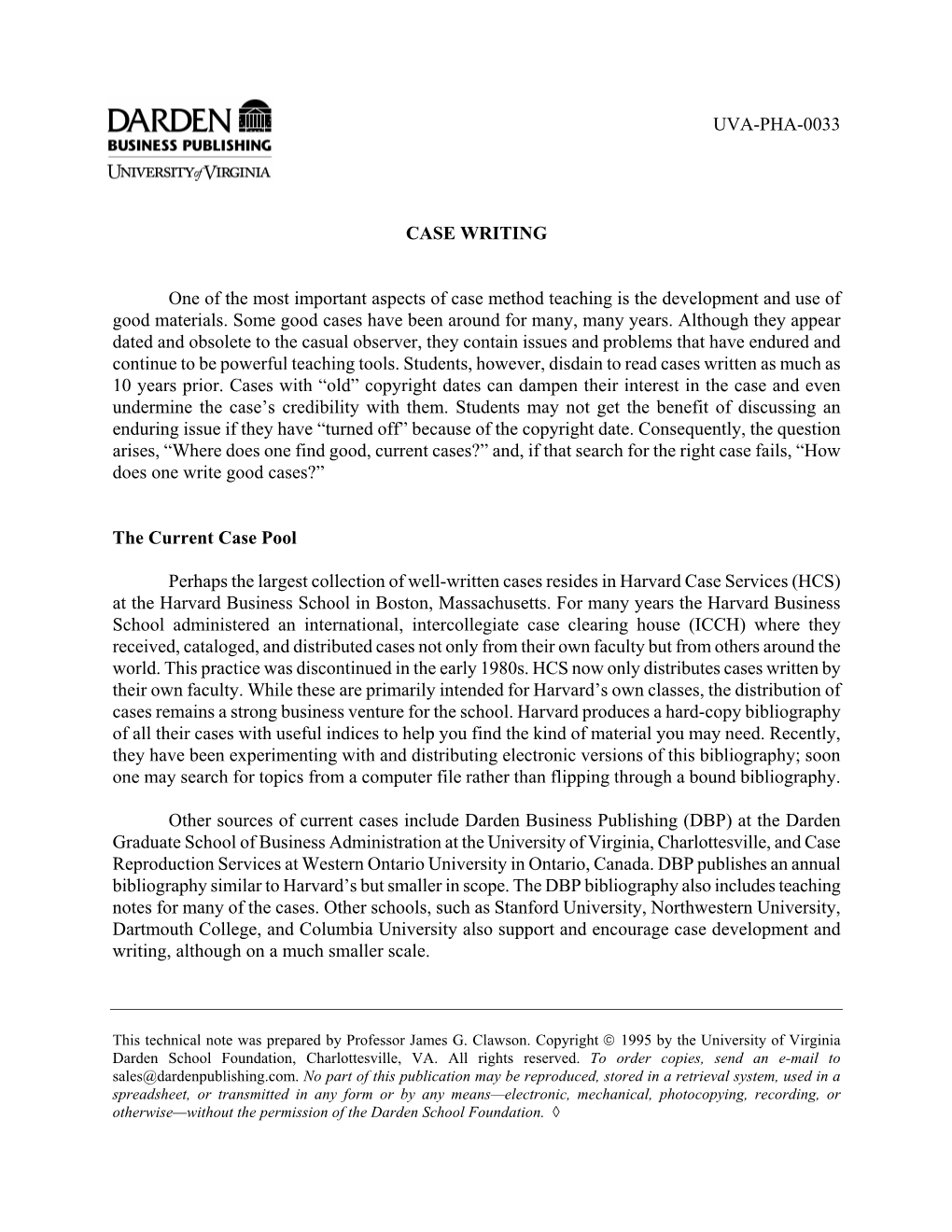 DARDEN
BUSINESS PUBLISHING
UNIVERSITY of VIRGINIA

UVA-PHA-0033

CASE WRITING

One of the most important aspects of case method teaching is the development and use of good materials. Some good cases have been around for many, many years. Although they appear dated and obsolete to the casual observer, they contain issues and problems that have endured and continue to be powerful teaching tools. Students, however, disdain to read cases written as much as 10 years prior. Cases with “old” copyright dates can dampen their interest in the case and even undermine the case’s credibility with them. Students may not get the benefit of discussing an enduring issue if they have “turned off” because of the copyright date. Consequently, the question arises, “Where does one find good, current cases?” and, if that search for the right case fails, “How does one write good cases?”

The Current Case Pool

Perhaps the largest collection of well-written cases resides in Harvard Case Services (HCS) at the Harvard Business School in Boston, Massachusetts. For many years the Harvard Business School administered an international, intercollegiate case clearing house (ICCH) where they received, cataloged, and distributed cases not only from their own faculty but from others around the world. This practice was discontinued in the early 1980s. HCS now only distributes cases written by their own faculty. While these are primarily intended for Harvard’s own classes, the distribution of cases remains a strong business venture for the school. Harvard produces a hard-copy bibliography of all their cases with useful indices to help you find the kind of material you may need. Recently, they have been experimenting with and distributing electronic versions of this bibliography; soon one may search for topics from a computer file rather than flipping through a bound bibliography.

Other sources of current cases include Darden Business Publishing (DBP) at the Darden Graduate School of Business Administration at the University of Virginia, Charlottesville, and Case Reproduction Services at Western Ontario University in Ontario, Canada. DBP publishes an annual bibliography similar to Harvard’s but smaller in scope. The DBP bibliography also includes teaching notes for many of the cases. Other schools, such as Stanford University, Northwestern University, Dartmouth College, and Columbia University also support and encourage case development and writing, although on a much smaller scale.

This technical note was prepared by Professor James G. Clawson. Copyright © 1995 by the University of Virginia Darden School Foundation, Charlottesville, VA. All rights reserved. To order copies, send an e-mail to sales@dardenpublishing.com. No part of this publication may be reproduced, stored in a retrieval system, used in a spreadsheet, or transmitted in any form or by any means—electronic, mechanical, photocopying, recording, or otherwise—without the permission of the Darden School Foundation. ◊